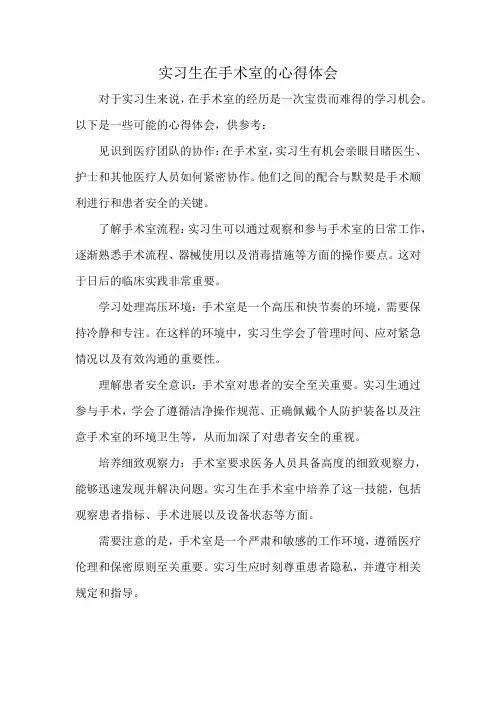 实习生在手术室的心得体会

对于实习生来说，在手术室的经历是一次宝贵而难得的学习机会。以下是一些可能的心得体会，供参考：

见识到医疗团队的协作：在手术室，实习生有机会亲眼目睹医生、护士和其他医疗人员如何紧密协作。他们之间的配合与默契是手术顺利进行和患者安全的关键。

了解手术室流程：实习生可以通过观察和参与手术室的日常工作，逐渐熟悉手术流程、器械使用以及消毒措施等方面的操作要点。这对于日后的临床实践非常重要。

学习处理高压环境：手术室是一个高压和快节奏的环境，需要保持冷静和专注。在这样的环境中，实习生学会了管理时间、应对紧急情况以及有效沟通的重要性。

理解患者安全意识：手术室对患者的安全至关重要。实习生通过参与手术，学会了遵循洁净操作规范、正确佩戴个人防护装备以及注意手术室的环境卫生等，从而加深了对患者安全的重视。

培养细致观察力：手术室要求医务人员具备高度的细致观察力，能够迅速发现并解决问题。实习生在手术室中培养了这一技能，包括观察患者指标、手术进展以及设备状态等方面。

需要注意的是，手术室是一个严肃和敏感的工作环境，遵循医疗伦理和保密原则至关重要。实习生应时刻尊重患者隐私，并遵守相关规定和指导。